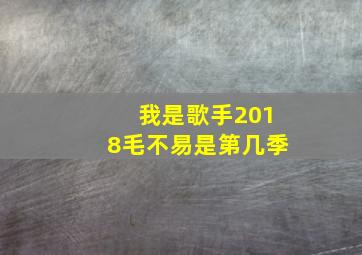 我是歌手2018毛不易是第几季